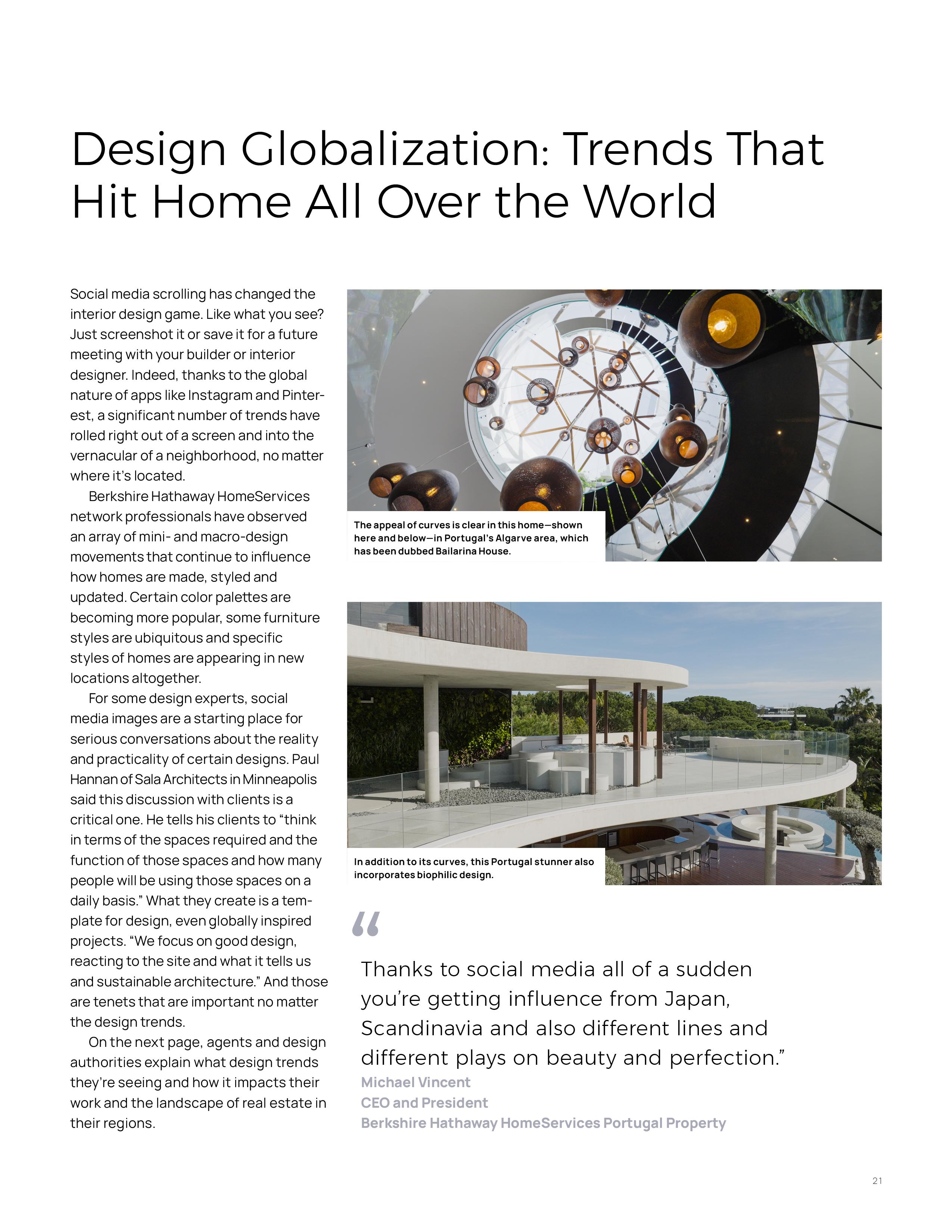 Design Globalization: Trends That Hit Home All Over the World

Social media scrolling has changed the interior design game. Like what you see? Just screenshot it or save it for a future meeting with your builder or interior designer. Indeed, thanks to the global nature of apps like Instagram and Pinterest, a significant number of trends have rolled right out of a screen and into the vernacular of a neighborhood, no matter where it's located.

Berkshire Hathaway HomeServices network professionals have observed an array of mini- and macro-design movements that continue to influence how homes are made, styled and updated. Certain color palettes are becoming more popular, some furniture styles are ubiquitous and specific styles of homes are appearing in new locations altogether.

For some design experts, social media images are a starting place for serious conversations about the reality and practicality of certain designs. Paul Hannan of Sala Architects in Minneapolis said this discussion with clients is a critical one. He tells his clients to "think in terms of the spaces required and the function of those spaces and how many people will be using those spaces on a daily basis." What they create is a template for design, even globally inspired projects. "We focus on good design, reacting to the site and what it tells us and sustainable architecture." And those are tenets that are important no matter the design trends.

On the next page, agents and design authorities explain what design trends they're seeing and how it impacts their work and the landscape of real estate in their regions.

The appeal of curves is clear in this home—shown here and below—in Portugal's Algarve area, which has been dubbed Bailarina House.

In addition to its curves, this Portugal stunner also incorporates biophilic design.

"

Thanks to social media all of a sudden you're getting influence from Japan, Scandinavia and also different lines and different plays on beauty and perfection."

Michael Vincent
CEO and President
Berkshire Hathaway HomeServices Portugal Property

21